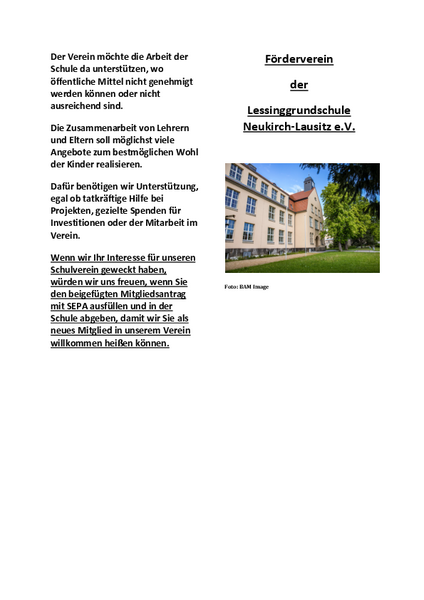 Der Verein möchte die Arbeit der Schule da unterstützen, wo öffentliche Mittel nicht genehmigt werden können oder nicht ausreichend sind.

Die Zusammenarbeit von Lehrern und Eltern soll möglichst viele Angebote zum bestmöglichen Wohl der Kinder realisieren.

Dafür benötigen wir Unterstützung, egal ob tatkräftige Hilfe bei Projekten, gezielte Spenden für Investitionen oder der Mitarbeit im Verein.

Wenn wir Ihr Interesse für unseren Schulverein geweckt haben, würden wir uns freuen, wenn Sie den beigefügten Mitgliedsantrag mit SEPA ausfüllen und in der Schule abgeben, damit wir Sie als neues Mitglied in unserem Verein willkommen heißen können.

Förderverein

der

Lessinggrundschule Neukirch-Lausitz e.V.

Foto: BAM Image